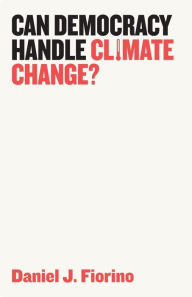 CAN DEMOCRACY HANDLE CLIMATE CHANGE?

Daniel J. Fiorino